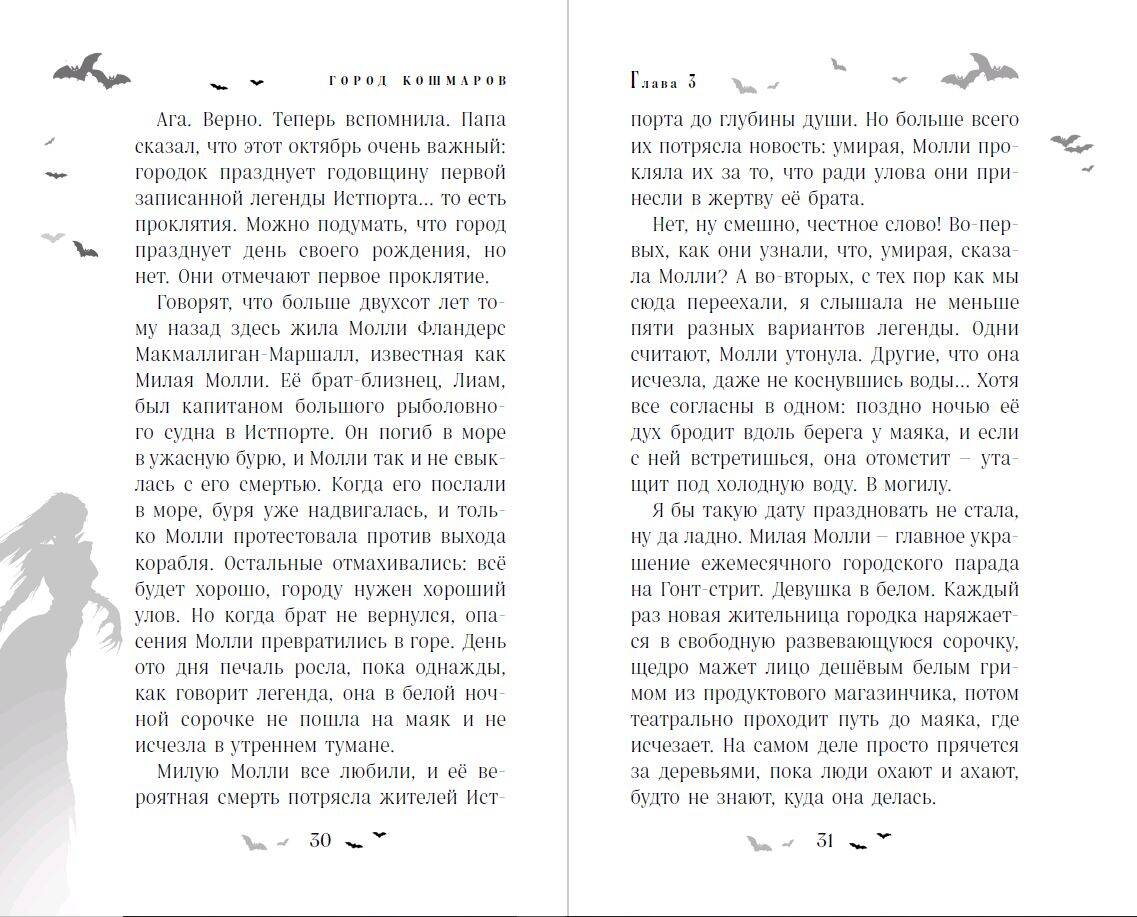 ГОРОД КОШМАРОВ

Ага. Верно. Теперь вспомнила. Папа сказал, что этот октябрь очень важный: городок празднует годовщину первой записанной легенды Истпорта… то есть проклятия. Можно подумать, что город празднует день своего рождения, но нет. Они отмечают первое проклятие.

Говорят, что больше двухсот лет тому назад здесь жила Молли Фландерс Макмаллиган-Маршалл, известная как Милая Молли. Её брат-близнец, Лиам, был капитаном большого рыболовного судна в Истпорте. Он погиб в море в ужасную бурю, и Молли так и не свыклась с его смертью. Когда его послали в море, буря уже надвигалась, и только Молли протестовала против выхода корабля. Остальные отмахивались: всё будет хорошо, городу нужен хороший улов. Но когда брат не вернулся, опасения Молли превратились в горе. День ото дня печаль росла, пока однажды, как говорит легенда, она в белой ночной сорочке не пошла на маяк и не исчезла в утреннем тумане.

Милую Молли все любили, и её вероятная смерть потрясла жителей Ист-

30

Глава 3

порта до глубины души. Но больше всего их потрясла новость: умирая, Молли прокляла их за то, что ради улова они принесли в жертву её брата.

Нет, ну смешно, честное слово! Во-первых, как они узнали, что, умирая, сказала Молли? А во-вторых, с тех пор как мы сюда переехали, я слышала не меньше пяти разных вариантов легенды. Одни считают, Молли утонула. Другие, что она исчезла, даже не коснувшись воды… Хотя все согласны в одном: поздно ночью её дух бродит вдоль берега у маяка, и если с ней встретишься, она отомстит – утащит под холодную воду. В могилу.

Я бы такую дату праздновать не стала, ну да ладно. Милая Молли – главное украшение ежемесячного городского парада на Гонт-стрит. Девушка в белом. Каждый раз новая жительница городка наряжается в свободную развевающуюся сорочку, щедро мажет лицо дешёвым белым гримом из продуктового магазинчика, потом театрально проходит путь до маяка, где исчезает. На самом деле просто прячется за деревьями, пока люди охают и ахают, будто не знают, куда она делась.

31